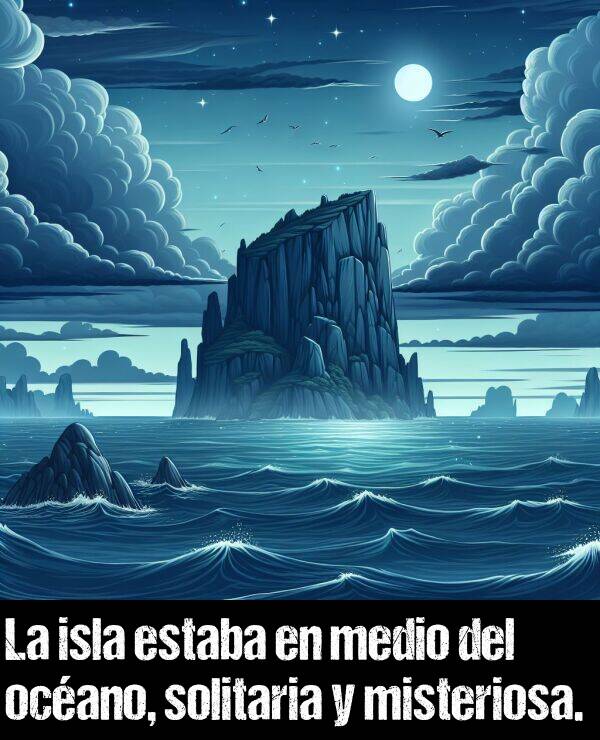 La isla estaba en medio del océano, solitaria y misteriosa.